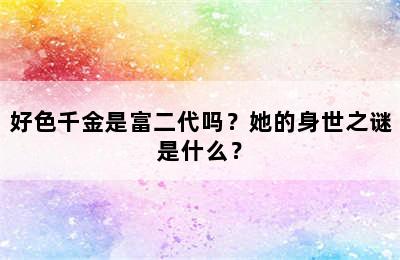 好色千金是富二代吗？她的身世之谜是什么？